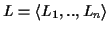 $L = \langle L_1, .., L_n \rangle$